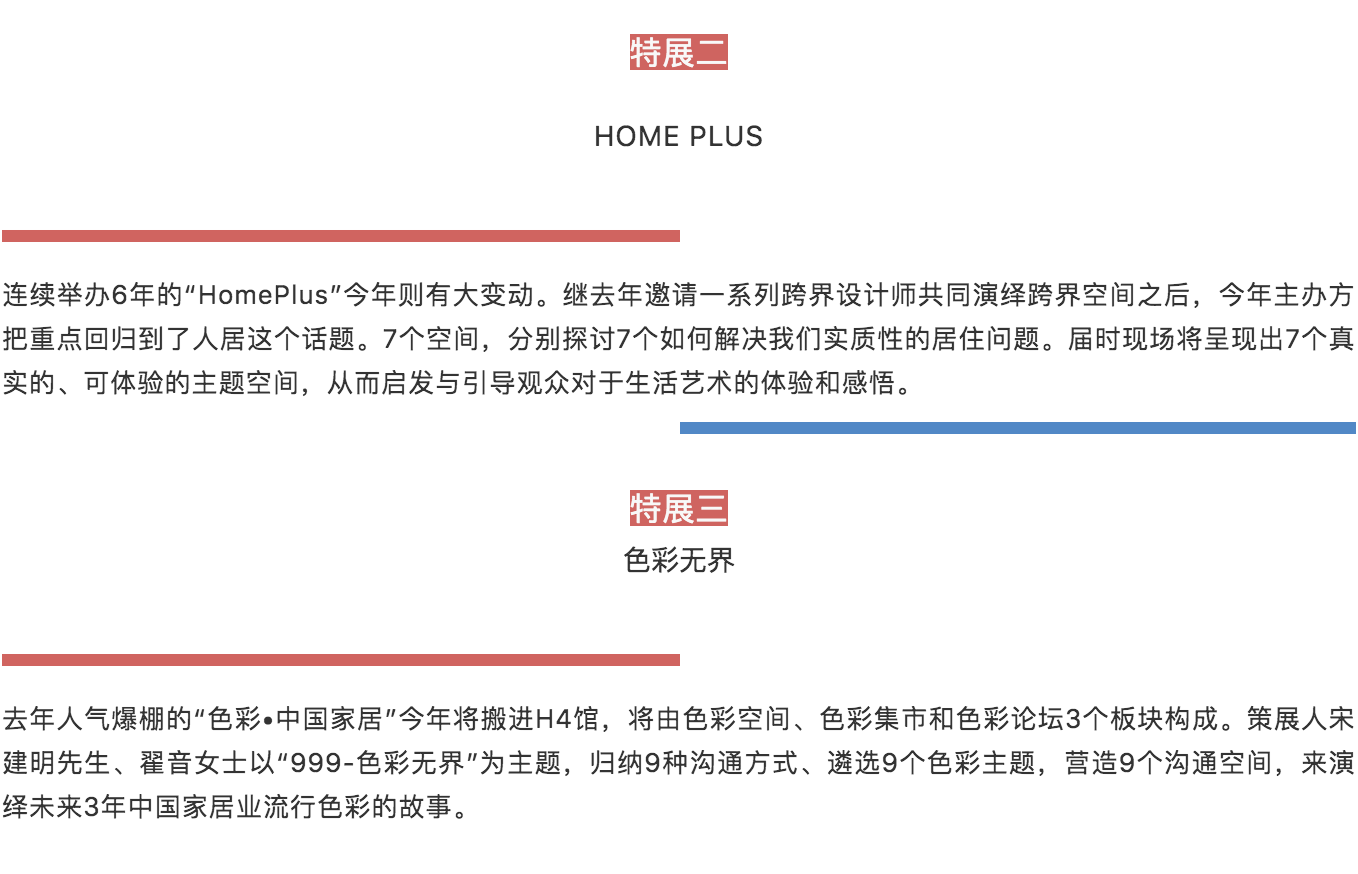 特展二

HOME PLUS

连续举办6年的“HomePlus”今年则有大变动。继去年邀请一系列跨界设计师共同演绎跨界空间之后，今年主办方把重点回归到了人居这个话题。7个空间，分别探讨7个如何解决我们实质性的居住问题。届时现场将呈现出7个真实的、可体验的主题空间，从而启发与引导观众对于生活艺术的体验和感悟。

特展三

色彩无界

去年人气爆棚的“色彩•中国家居”今年将搬进H4馆，将由色彩空间、色彩集市和色彩论坛3个板块构成。策展人宋建明先生、翟音女士以“999-色彩无界”为主题，归纳9种沟通方式、遴选9个色彩主题，营造9个沟通空间，来演绎未来3年中国家居业流行色彩的故事。